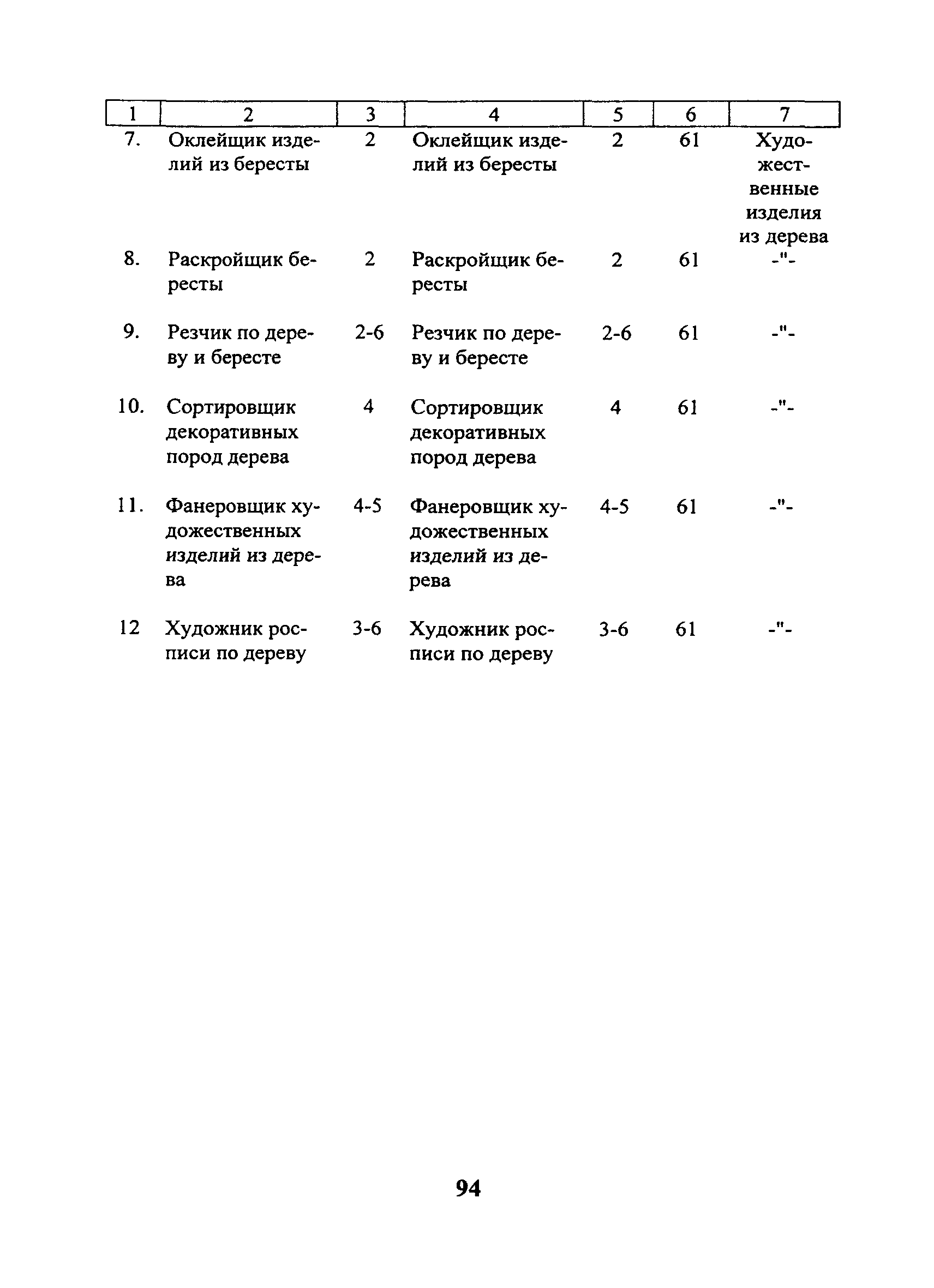 | 1 | 2 | 3 | 4 | 5 | 6 | 7 |
|---|---|---|---|---|---|---|
| 7. | Оклейщик изделий из бересты | 2 | Оклейщик изделий из бересты | 2 | 61 | Художественные изделия из дерева |
| 8. | Раскройщик бересты | 2 | Раскройщик бересты | 2 | 61 | -"- |
| 9. | Резчик по дереву и бересте | 2-6 | Резчик по дереву и бересте | 2-6 | 61 | -"- |
| 10. | Сортировщик декоративных пород дерева | 4 | Сортировщик декоративных пород дерева | 4 | 61 | -"- |
| 11. | Фанеровщик художественных изделий из дерева | 4-5 | Фанеровщик художественных изделий из дерева | 4-5 | 61 | -"- |
| 12 | Художник росписи по дереву | 3-6 | Художник росписи по дереву | 3-6 | 61 | -"- |

94